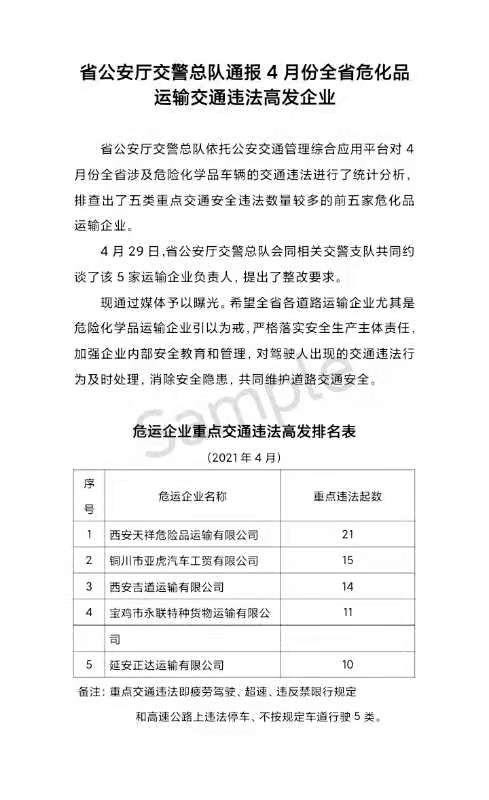 省公安厅交警总队通报 4 月份全省危化品运输交通违法高发企业

省公安厅交警总队依托公安交通管理综合应用平台对 4 月份全省涉及危险化学品车辆的交通违法进行了统计分析，排查出了五类重点交通安全违法数量较多的前五家危化品运输企业。

4 月 29 日，省公安厅交警总队会同相关交警支队共同约谈了该 5 家运输企业负责人，提出了整改要求。

现通过媒体予以曝光。希望全省各道路运输企业尤其是危险化学品运输企业引以为戒，严格落实安全生产主体责任，加强企业内部安全教育和管理，对驾驶人出现的交通违法行为及时处理，消除安全隐患，共同维护道路交通安全。

Sample

危运企业重点交通违法高发排名表

（2021 年 4 月）

| 序号 | 危运企业名称 | 重点违法起数 |
|---|---|---|
| 1 | 西安天祥危险品运输有限公司 | 21 |
| 2 | 铜川市亚虎汽车工贸有限公司 | 15 |
| 3 | 西安吉通运输有限公司 | 14 |
| 4 | 宝鸡市永联特种货物运输有限公司 | 11 |
| 5 | 延安正达运输有限公司 | 10 |

备注：重点交通违法即疲劳驾驶、超速、违反禁限行规定和高速公路上违法停车、不按规定车道行驶 5 类。